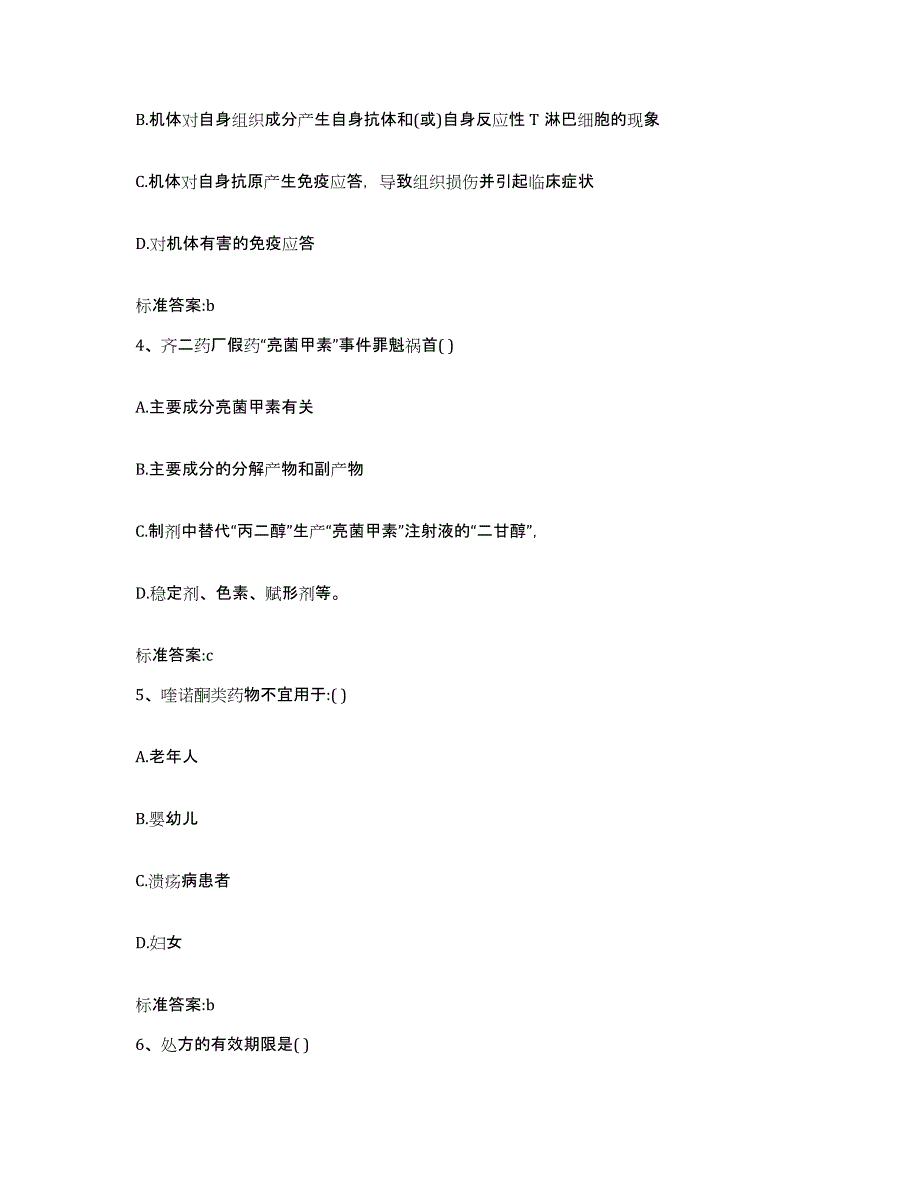 B.机体对自身组织成分产生自身抗体和(或)自身反应性 T 淋巴细胞的现象

C.机体对自身抗原产生免疫应答，导致组织损伤并引起临床症状

D.对机体有害的免疫应答

标准答案:b

4、齐二药厂假药“亮菌甲素”事件罪魁祸首( )

A.主要成分亮菌甲素有关

B.主要成分的分解产物和副产物

C.制剂中替代“丙二醇”生产“亮菌甲素”注射液的“二甘醇”，

D.稳定剂、色素、赋形剂等。

标准答案:c

5、喹诺酮类药物不宜用于:( )

A.老年人

B.婴幼儿

C.溃疡病患者

D.妇女

标准答案:b

6、处方的有效期限是( )